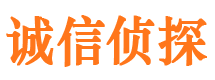 诚信侦探